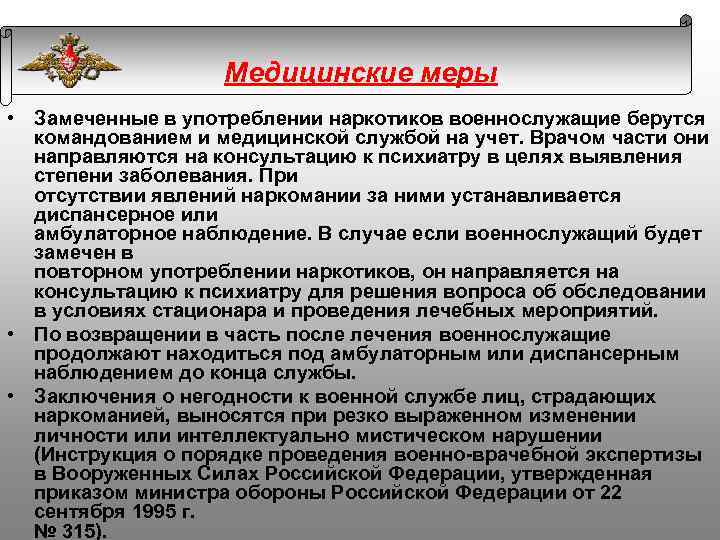 Медицинские меры

• Замеченные в употреблении наркотиков военнослужащие берутся командованием и медицинской службой на учет. Врачом части они направляются на консультацию к психиатру в целях выявления степени заболевания. При отсутствии явлений наркомании за ними устанавливается диспансерное или амбулаторное наблюдение. В случае если военнослужащий будет замечен в повторном употреблении наркотиков, он направляется на консультацию к психиатру для решения вопроса об обследовании в условиях стационара и проведения лечебных мероприятий.

• По возвращении в часть после лечения военнослужащие продолжают находиться под амбулаторным или диспансерным наблюдением до конца службы.

• Заключения о негодности к военной службе лиц, страдающих наркоманией, выносятся при резко выраженном изменении личности или интеллектуально мистическом нарушении (Инструкция о порядке проведения военно-врачебной экспертизы в Вооруженных Силах Российской Федерации, утвержденная приказом министра обороны Российской Федерации от 22 сентября 1995 г. № 315).